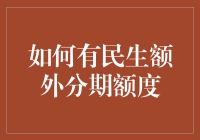 如何有民生额外分期额度